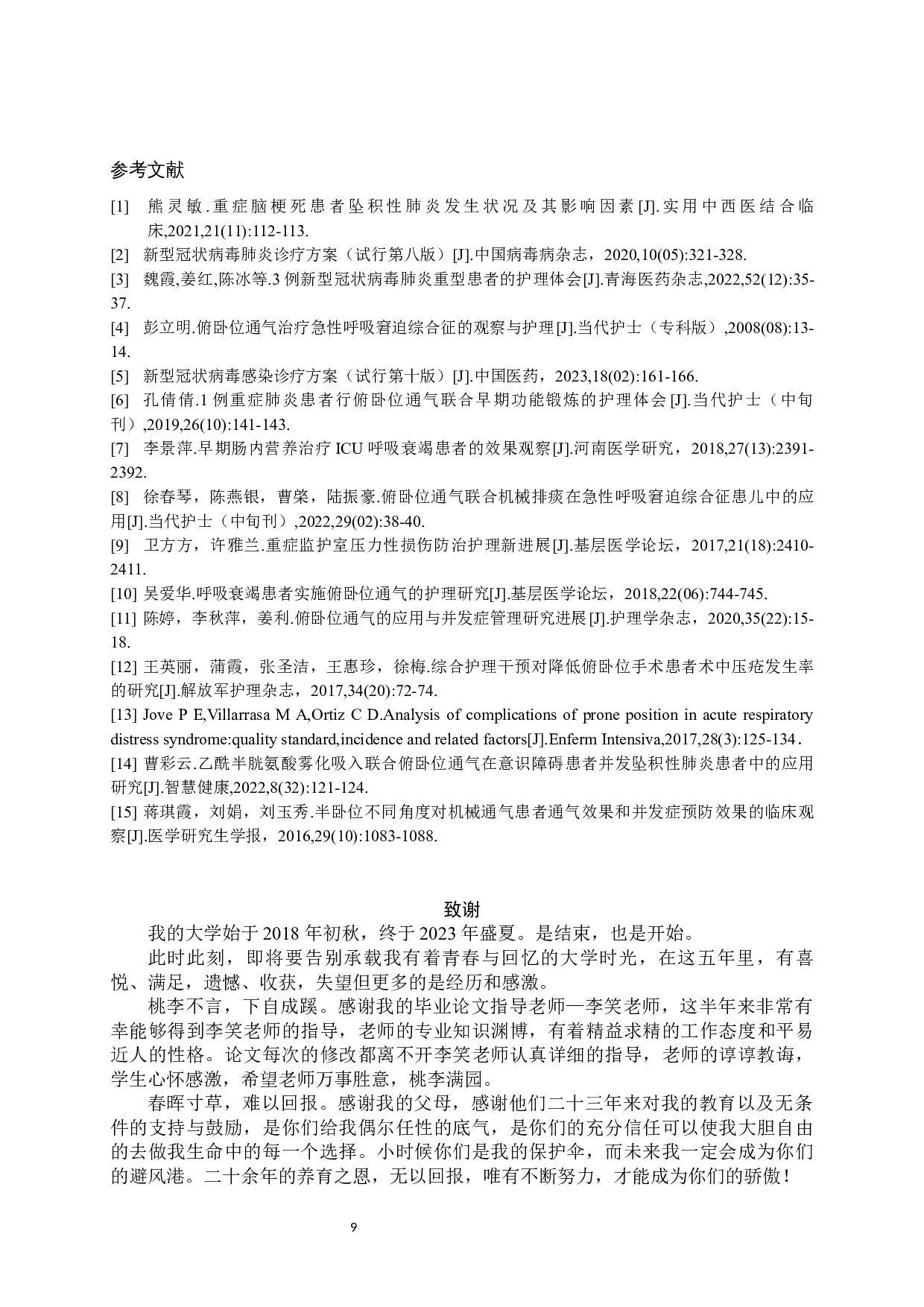 参考文献

[1] 熊灵敏.重症脑梗死患者坠积性肺炎发生状况及其影响因素[J].实用中西医结合临床,2021,21(11):112-113.

[2] 新型冠状病毒肺炎诊疗方案（试行第八版）[J].中国病毒病杂志，2020,10(05):321-328.

[3] 魏霞,姜红,陈冰等.3 例新型冠状病毒肺炎重型患者的护理体会[J].青海医药杂志,2022,52(12):35-37.

[4] 彭立明.俯卧位通气治疗急性呼吸窘迫综合征的观察与护理[J].当代护士（专科版）,2008(08):13-14.

[5] 新型冠状病毒感染诊疗方案（试行第十版）[J].中国医药，2023,18(02):161-166.

[6] 孔倩倩.1 例重症肺炎患者行俯卧位通气联合早期功能锻炼的护理体会[J].当代护士（中旬刊）,2019,26(10):141-143.

[7] 李景萍.早期肠内营养治疗 ICU 呼吸衰竭患者的效果观察[J].河南医学研究，2018,27(13):2391-2392.

[8] 徐春琴，陈燕银，曹棨，陆振豪.俯卧位通气联合机械排痰在急性呼吸窘迫综合征患儿中的应用[J].当代护士（中旬刊）,2022,29(02):38-40.

[9] 卫方方，许雅兰.重症监护室压力性损伤防治护理新进展[J].基层医学论坛，2017,21(18):2410-2411.

[10] 吴爱华.呼吸衰竭患者实施俯卧位通气的护理研究[J].基层医学论坛，2018,22(06):744-745.

[11] 陈婷，李秋萍，姜利.俯卧位通气的应用与并发症管理研究进展[J].护理学杂志，2020,35(22):15-18.

[12] 王英丽，蒲霞，张圣洁，王惠珍，徐梅.综合护理干预对降低俯卧位手术患者术中压疮发生率的研究[J].解放军护理杂志，2017,34(20):72-74.

[13] Jove P E,Villarrasa M A,Ortiz C D.Analysis of complications of prone position in acute respiratory distress syndrome:quality standard,incidence and related factors[J].Enferm Intensiva,2017,28(3):125-134.

[14] 曹彩云.乙酰半胱氨酸雾化吸入联合俯卧位通气在意识障碍患者并发坠积性肺炎患者中的应用研究[J].智慧健康,2022,8(32):121-124.

[15] 蒋琪霞，刘娟，刘玉秀.半卧位不同角度对机械通气患者通气效果和并发症预防效果的临床观察[J].医学研究生学报，2016,29(10):1083-1088.

致谢

我的大学始于 2018 年初秋，终于 2023 年盛夏。是结束，也是开始。

此时此刻，即将要告别承载我有着青春与回忆的大学时光，在这五年里，有喜悦、满足，遗憾、收获，失望但更多的是经历和感激。

桃李不言，下自成蹊。感谢我的毕业论文指导老师—李笑老师，这半年来非常有幸能够得到李笑老师的指导，老师的专业知识渊博，有着精益求精的工作态度和平易近人的性格。论文每次的修改都离不开李笑老师认真详细的指导，老师的谆谆教诲，学生心怀感激，希望老师万事胜意，桃李满园。

春晖寸草，难以回报。感谢我的父母，感谢他们二十三年来对我的教育以及无条件的支持与鼓励，是你们给我偶尔任性的底气，是你们的充分信任可以使我大胆自由的去做我生命中的每一个选择。小时候你们是我的保护伞，而未来我一定会成为你们的避风港。二十余年的养育之恩，无以回报，唯有不断努力，才能成为你们的骄傲！

9